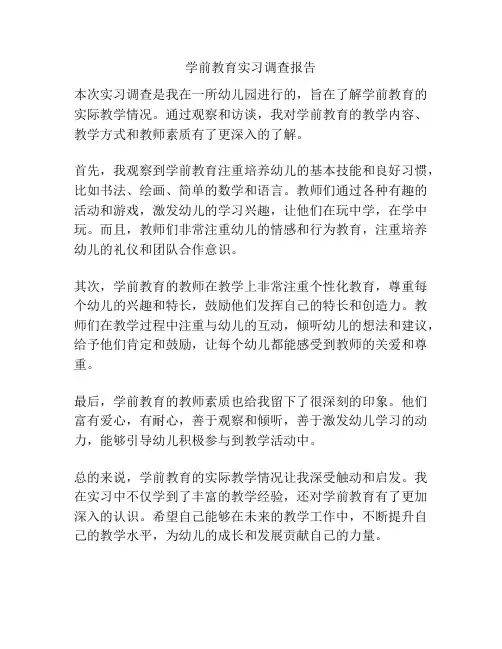 学前教育实习调查报告

本次实习调查是我在一所幼儿园进行的，旨在了解学前教育的实际教学情况。通过观察和访谈，我对学前教育的教学内容、教学方式和教师素质有了更深入的了解。

首先，我观察到学前教育注重培养幼儿的基本技能和良好习惯，比如书法、绘画、简单的数学和语言。教师们通过各种有趣的活动和游戏，激发幼儿的学习兴趣，让他们在玩中学，在学中玩。而且，教师们非常注重幼儿的情感和行为教育，注重培养幼儿的礼仪和团队合作意识。

其次，学前教育的教师在教学上非常注重个性化教育，尊重每个幼儿的兴趣和特长，鼓励他们发挥自己的特长和创造力。教师们在教学过程中注重与幼儿的互动，倾听幼儿的想法和建议，给予他们肯定和鼓励，让每个幼儿都能感受到教师的关爱和尊重。

最后，学前教育的教师素质也给我留下了很深刻的印象。他们富有爱心，有耐心，善于观察和倾听，善于激发幼儿学习的动力，能够引导幼儿积极参与到教学活动中。

总的来说，学前教育的实际教学情况让我深受触动和启发。我在实习中不仅学到了丰富的教学经验，还对学前教育有了更加深入的认识。希望自己能够在未来的教学工作中，不断提升自己的教学水平，为幼儿的成长和发展贡献自己的力量。